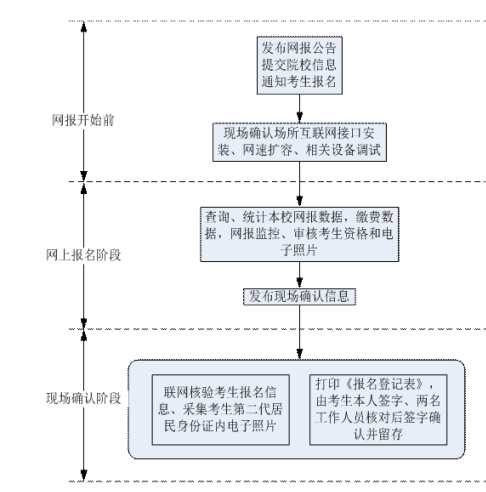 网报开始前

发布网报公告
提交院校信息
通知考生报名

现场确认场所互联网接口安装、网速扩容、相关设备调试

网上报名阶段

查询、统计本校网报数据，缴费数据，网报监控、审核考生资格和电子照片

发布现场确认信息

现场确认阶段

联网核验考生报名信息、采集考生第二代居民身份证内电子照片

打印《报名登记表》，由考生本人签字、两名工作人员核对后签字确认并留存